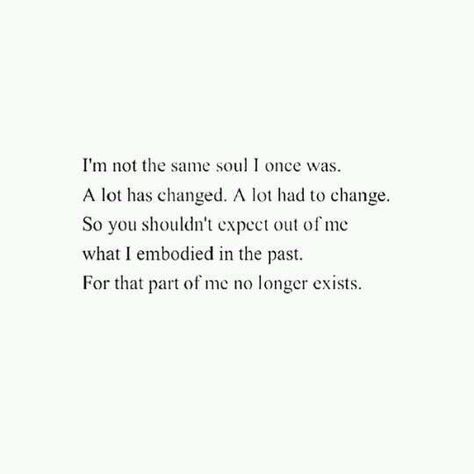 I'm not the same soul I once was.
A lot has changed. A lot had to change.
So you shouldn't expect out of me
what I embodied in the past.
For that part of me no longer exists.